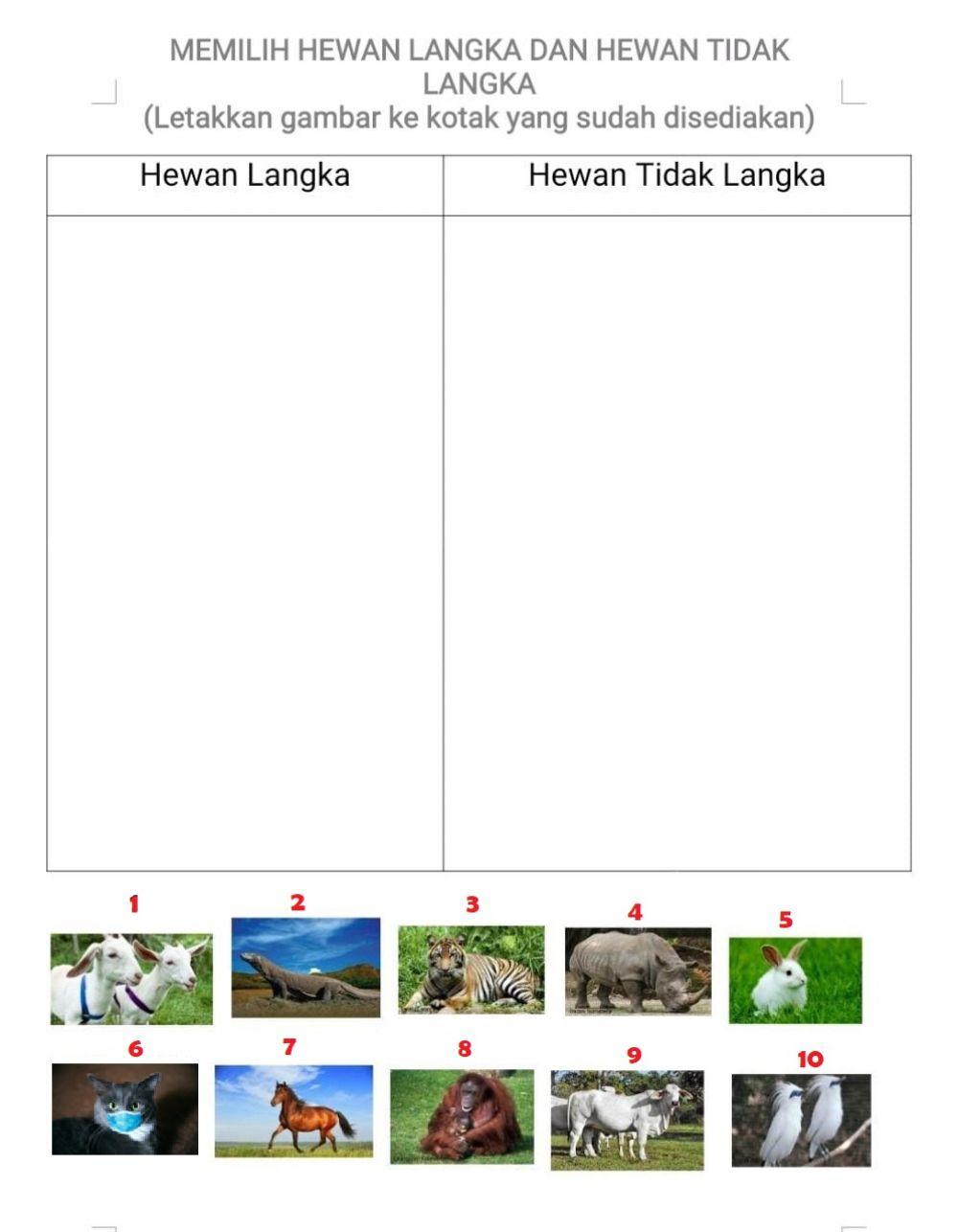 MEMILIH HEWAN LANGKA DAN HEWAN TIDAK LANGKA
(Letakkan gambar ke kotak yang sudah disediakan)

| Hewan Langka | Hewan Tidak Langka |
|---|---|
| | |

1 2 3 4 5

6 7 8 9 10